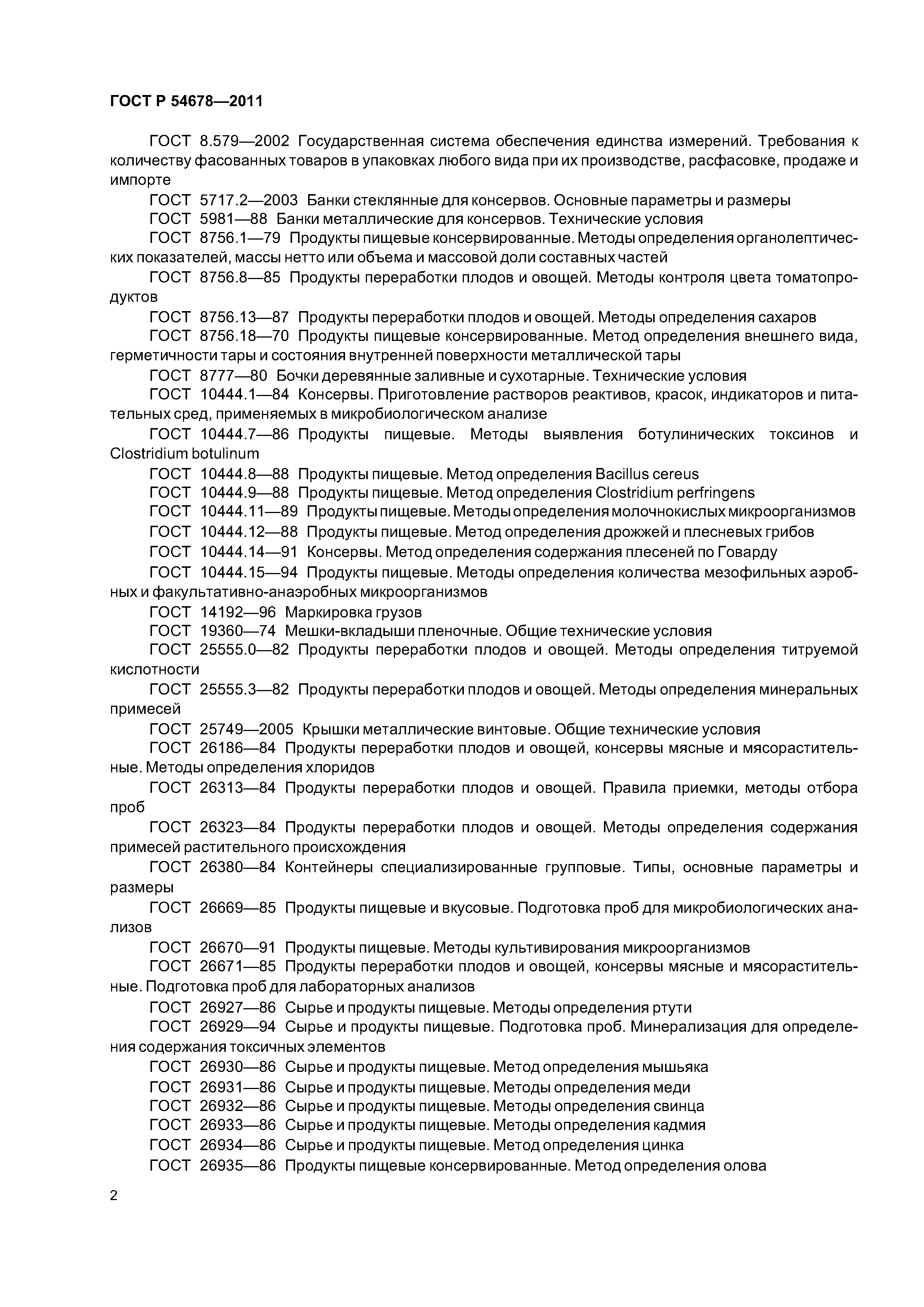 ГОСТ Р 54678—2011

ГОСТ 8.579—2002 Государственная система обеспечения единства измерений. Требования к количеству фасованных товаров в упаковках любого вида при их производстве, расфасовке, продаже и импорте

ГОСТ 5717.2—2003 Банки стеклянные для консервов. Основные параметры и размеры

ГОСТ 5981—88 Банки металлические для консервов. Технические условия

ГОСТ 8756.1—79 Продукты пищевые консервированные. Методы определения органолептических показателей, массы нетто или объема и массовой доли составных частей

ГОСТ 8756.8—85 Продукты переработки плодов и овощей. Методы контроля цвета томатопродуктов

ГОСТ 8756.13—87 Продукты переработки плодов и овощей. Методы определения сахаров

ГОСТ 8756.18—70 Продукты пищевые консервированные. Метод определения внешнего вида, герметичности тары и состояния внутренней поверхности металлической тары

ГОСТ 8777—80 Бочки деревянные заливные и сухотарные. Технические условия

ГОСТ 10444.1—84 Консервы. Приготовление растворов реактивов, красок, индикаторов и питательных сред, применяемых в микробиологическом анализе

ГОСТ 10444.7—86 Продукты пищевые. Методы выявления ботулинических токсинов и Clostridium botulinum

ГОСТ 10444.8—88 Продукты пищевые. Метод определения Bacillus cereus

ГОСТ 10444.9—88 Продукты пищевые. Метод определения Clostridium perfringens

ГОСТ 10444.11—89 Продукты пищевые. Методы определения молочнокислых микроорганизмов

ГОСТ 10444.12—88 Продукты пищевые. Метод определения дрожжей и плесневых грибов

ГОСТ 10444.14—91 Консервы. Метод определения содержания плесеней по Говарду

ГОСТ 10444.15—94 Продукты пищевые. Методы определения количества мезофильных аэробных и факультативно-анаэробных микроорганизмов

ГОСТ 14192—96 Маркировка грузов

ГОСТ 19360—74 Мешки-вкладыши пленочные. Общие технические условия

ГОСТ 25555.0—82 Продукты переработки плодов и овощей. Методы определения титруемой кислотности

ГОСТ 25555.3—82 Продукты переработки плодов и овощей. Методы определения минеральных примесей

ГОСТ 25749—2005 Крышки металлические винтовые. Общие технические условия

ГОСТ 26186—84 Продукты переработки плодов и овощей, консервы мясные и мясорастительные. Методы определения хлоридов

ГОСТ 26313—84 Продукты переработки плодов и овощей. Правила приемки, методы отбора проб

ГОСТ 26323—84 Продукты переработки плодов и овощей. Методы определения содержания примесей растительного происхождения

ГОСТ 26380—84 Контейнеры специализированные групповые. Типы, основные параметры и размеры

ГОСТ 26669—85 Продукты пищевые и вкусовые. Подготовка проб для микробиологических анализов

ГОСТ 26670—91 Продукты пищевые. Методы культивирования микроорганизмов

ГОСТ 26671—85 Продукты переработки плодов и овощей, консервы мясные и мясорастительные. Подготовка проб для лабораторных анализов

ГОСТ 26927—86 Сырье и продукты пищевые. Методы определения ртути

ГОСТ 26929—94 Сырье и продукты пищевые. Подготовка проб. Минерализация для определения содержания токсичных элементов

ГОСТ 26930—86 Сырье и продукты пищевые. Метод определения мышьяка

ГОСТ 26931—86 Сырье и продукты пищевые. Методы определения меди

ГОСТ 26932—86 Сырье и продукты пищевые. Методы определения свинца

ГОСТ 26933—86 Сырье и продукты пищевые. Методы определения кадмия

ГОСТ 26934—86 Сырье и продукты пищевые. Метод определения цинка

ГОСТ 26935—86 Продукты пищевые консервированные. Метод определения олова

2